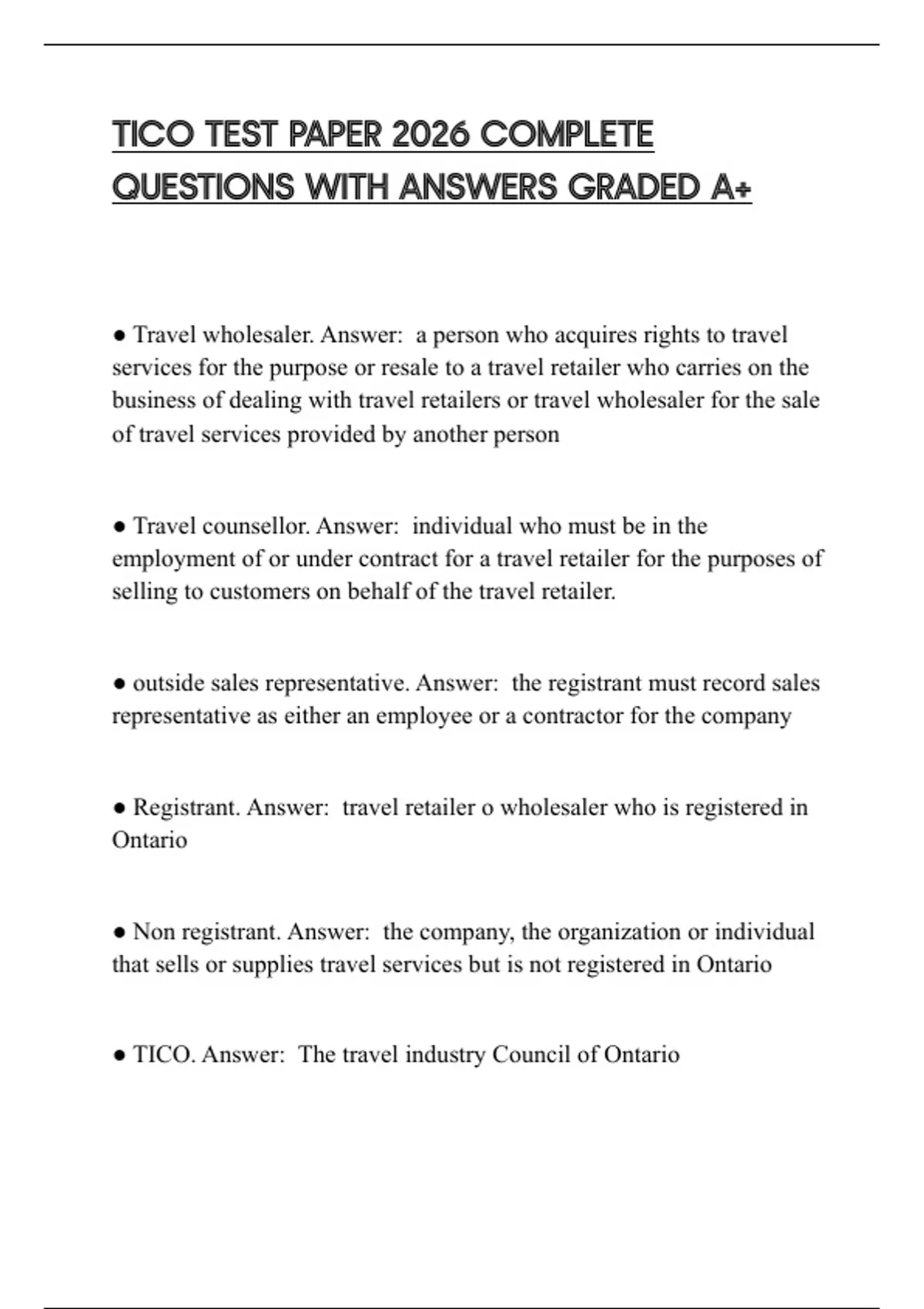 TICO TEST PAPER 2026 COMPLETE QUESTIONS WITH ANSWERS GRADED A+

● Travel wholesaler. Answer: a person who acquires rights to travel services for the purpose or resale to a travel retailer who carries on the business of dealing with travel retailers or travel wholesaler for the sale of travel services provided by another person

● Travel counsellor. Answer: individual who must be in the employment of or under contract for a travel retailer for the purposes of selling to customers on behalf of the travel retailer.

● outside sales representative. Answer: the registrant must record sales representative as either an employee or a contractor for the company

● Registrant. Answer: travel retailer o wholesaler who is registered in Ontario

● Non registrant. Answer: the company, the organization or individual that sells or supplies travel services but is not registered in Ontario

● TICO. Answer: The travel industry Council of Ontario